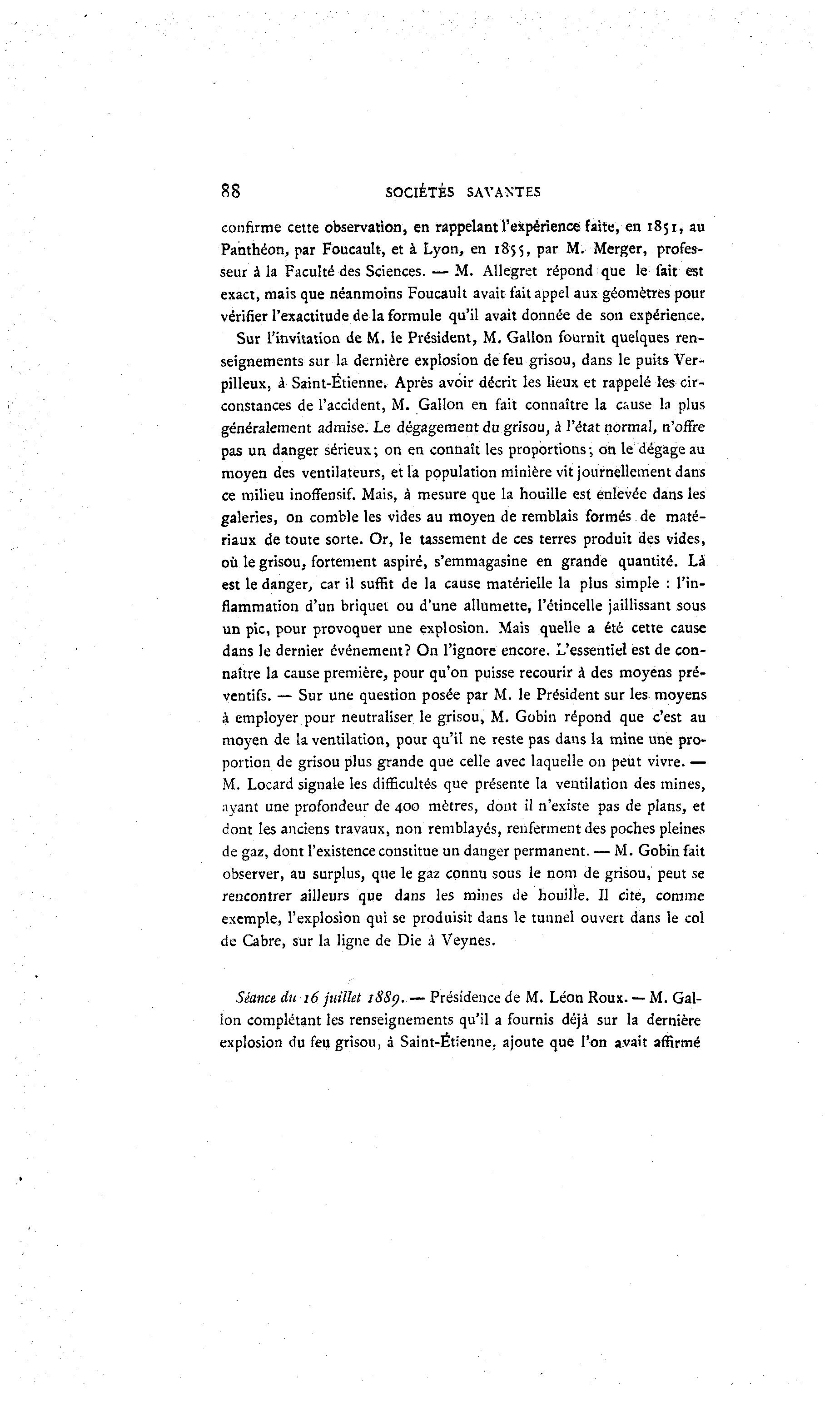 88 SOCIÉTÉS SAVANTES

confirme cette observation, en rappelant l'expérience faite, en 1851, au Panthéon, par Foucault, et à Lyon, en 1855, par M. Merger, professeur à la Faculté des Sciences. — M. Allegret répond que le fait est exact, mais que néanmoins Foucault avait fait appel aux géomètres pour vérifier l'exactitude de la formule qu'il avait donnée de son expérience.

Sur l'invitation de M. le Président, M. Gallon fournit quelques renseignements sur la dernière explosion de feu grisou, dans le puits Verpilleux, à Saint-Étienne. Après avoir décrit les lieux et rappelé les circonstances de l'accident, M. Gallon en fait connaître la cause la plus généralement admise. Le dégagement du grisou, à l'état normal, n'offre pas un danger sérieux; on en connaît les proportions; on le dégage au moyen des ventilateurs, et la population minière vit journellement dans ce milieu inoffensif. Mais, à mesure que la houille est enlevée dans les galeries, on comble les vides au moyen de remblais formés de matériaux de toute sorte. Or, le tassement de ces terres produit des vides, où le grisou, fortement aspiré, s'emmagasine en grande quantité. Là est le danger, car il suffit de la cause matérielle la plus simple : l'inflammation d'un briquet ou d'une allumette, l'étincelle jaillissant sous un pic, pour provoquer une explosion. Mais quelle a été cette cause dans le dernier événement? On l'ignore encore. L'essentiel est de connaître la cause première, pour qu'on puisse recourir à des moyens préventifs. — Sur une question posée par M. le Président sur les moyens à employer pour neutraliser le grisou, M. Gobin répond que c'est au moyen de la ventilation, pour qu'il ne reste pas dans la mine une proportion de grisou plus grande que celle avec laquelle on peut vivre. — M. Locard signale les difficultés que présente la ventilation des mines, ayant une profondeur de 400 mètres, dont il n'existe pas de plans, et dont les anciens travaux, non remblayés, renferment des poches pleines de gaz, dont l'existence constitue un danger permanent. — M. Gobin fait observer, au surplus, que le gaz connu sous le nom de grisou, peut se rencontrer ailleurs que dans les mines de houille. Il cite, comme exemple, l'explosion qui se produisit dans le tunnel ouvert dans le col de Cabre, sur la ligne de Die à Veynes.

Séance du 16 juillet 1889. — Présidence de M. Léon Roux. — M. Gallon complétant les renseignements qu'il a fournis déjà sur la dernière explosion du feu grisou, à Saint-Étienne, ajoute que l'on avait affirmé